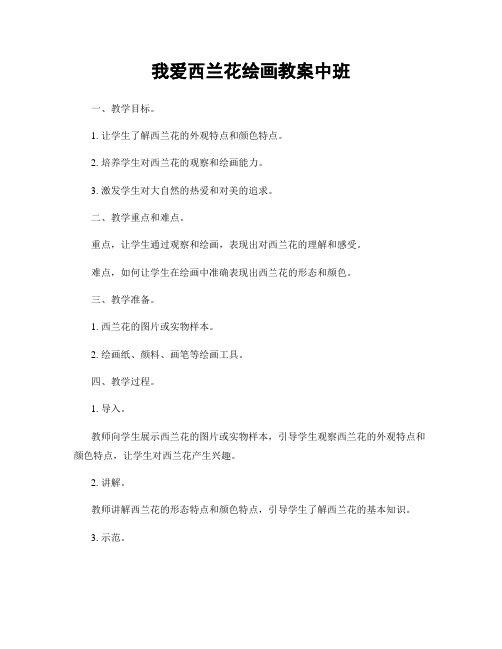 我爱西兰花绘画教案中班

一、教学目标。

1. 让学生了解西兰花的外观特点和颜色特点。

2. 培养学生对西兰花的观察和绘画能力。

3. 激发学生对大自然的热爱和对美的追求。

二、教学重点和难点。

重点，让学生通过观察和绘画，表现出对西兰花的理解和感受。

难点，如何让学生在绘画中准确表现出西兰花的形态和颜色。

三、教学准备。

1. 西兰花的图片或实物样本。

2. 绘画纸、颜料、画笔等绘画工具。

四、教学过程。

1. 导入。

教师向学生展示西兰花的图片或实物样本，引导学生观察西兰花的外观特点和颜色特点，让学生对西兰花产生兴趣。

2. 讲解。

教师讲解西兰花的形态特点和颜色特点，引导学生了解西兰花的基本知识。

3. 示范。